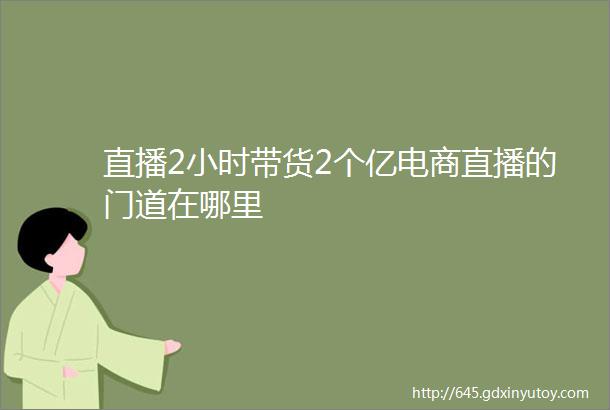 直播2小时带货2个亿电商直播的门道在哪里

http://645.gdxinyutoy.com